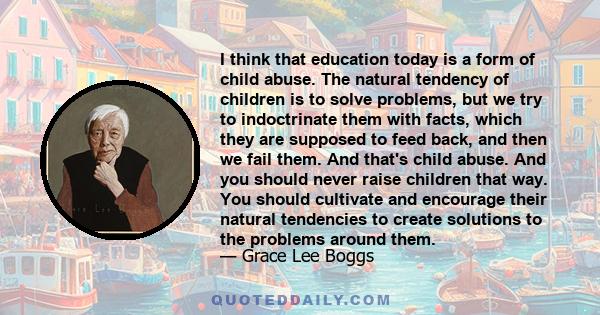 I think that education today is a form of child abuse. The natural tendency of children is to solve problems, but we try to indoctrinate them with facts, which they are supposed to feed back, and then we fail them. And that's child abuse. And you should never raise children that way. You should cultivate and encourage their natural tendencies to create solutions to the problems around them.
— Grace Lee Boggs

QUOTEDDAILY.COM